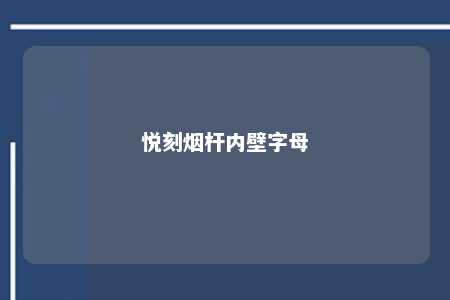 悦刻烟杆内壁字母